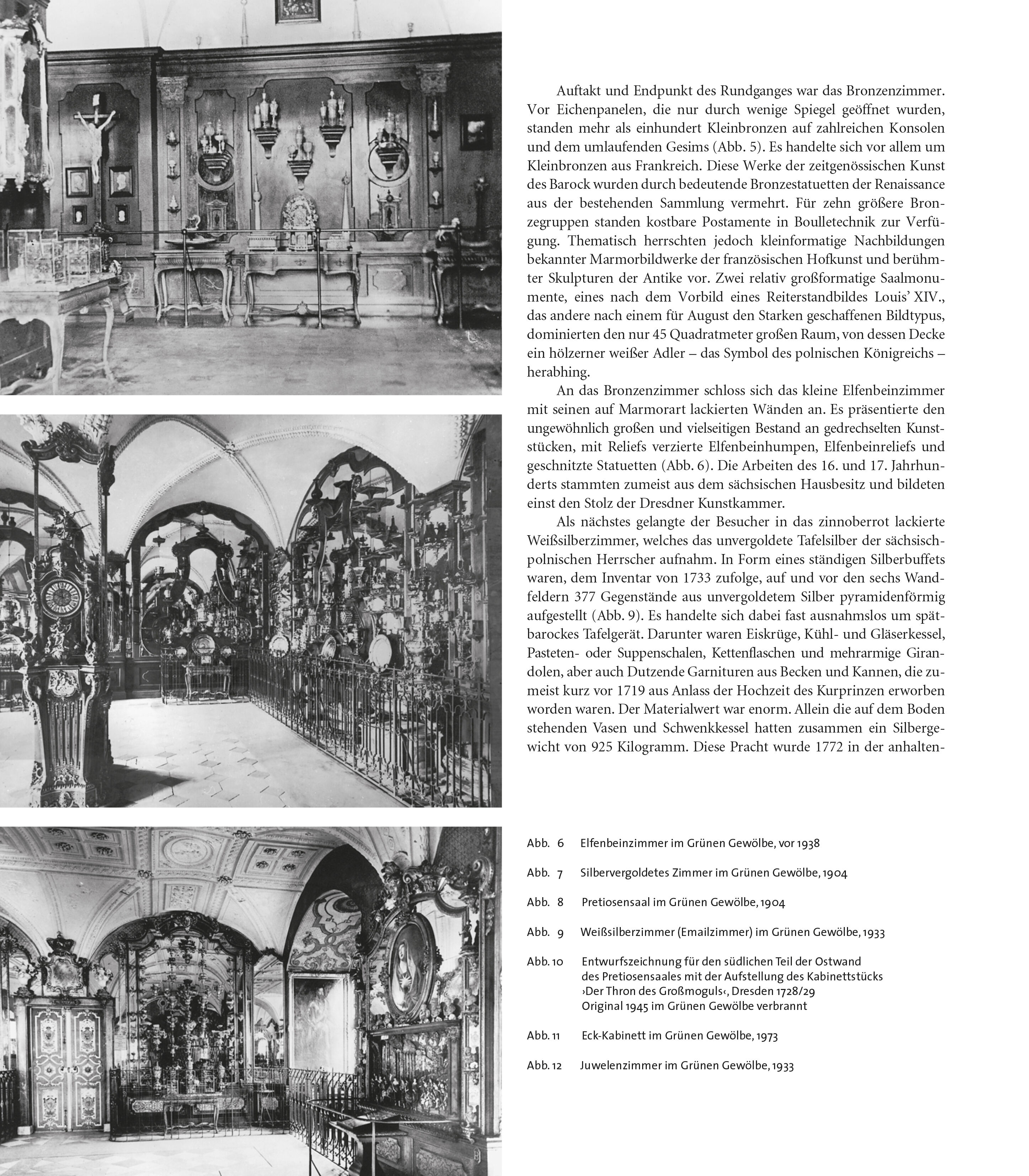 Auftakt und Endpunkt des Rundganges war das Bronzenzimmer. Vor Eichenpanelen, die nur durch wenige Spiegel geöffnet wurden, standen mehr als einhundert Kleinbronzen auf zahlreichen Konsolen und dem umlaufenden Gesims (Abb. 5). Es handelte sich vor allem um Kleinbronzen aus Frankreich. Diese Werke der zeitgenössischen Kunst des Barock wurden durch bedeutende Bronzestatuetten der Renaissance aus der bestehenden Sammlung vermehrt. Für zehn größere Bronzegruppen standen kostbare Postamente in Boulletechnik zur Verfügung. Thematisch herrschten jedoch kleinformatige Nachbildungen bekannter Marmorbildwerke der französischen Hofkunst und berühmter Skulpturen der Antike vor. Zwei relativ großformatige Saalmonumente, eines nach dem Vorbild eines Reiterstandbildes Louis' XIV., das andere nach einem für August den Starken geschaffenen Bildtypus, dominierten den nur 45 Quadratmeter großen Raum, von dessen Decke ein hölzerner weißer Adler – das Symbol des polnischen Königreichs – herabhing.

An das Bronzenzimmer schloss sich das kleine Elfenbeinzimmer mit seinen auf Marmorart lackierten Wänden an. Es präsentierte den ungewöhnlich großen und vielseitigen Bestand an gedrechselten Kunststücken, mit Reliefs verzierte Elfenbeinhumpen, Elfenbeinreliefs und geschnitzte Statuetten (Abb. 6). Die Arbeiten des 16. und 17. Jahrhunderts stammten zumeist aus dem sächsischen Hausbesitz und bildeten einst den Stolz der Dresdner Kunstkammer.

Als nächstes gelangte der Besucher in das zinnoberrot lackierte Weißsilberzimmer, welches das unvergoldete Tafelsilber der sächsisch-polnischen Herrscher aufnahm. In Form eines ständigen Silberbuffets waren, dem Inventar von 1733 zufolge, auf und vor den sechs Wandfeldern 377 Gegenstände aus unvergoldetem Silber pyramidenförmig aufgestellt (Abb. 9). Es handelte sich dabei fast ausnahmslos um spätbarockes Tafelgerät. Darunter waren Eiskrüge, Kühl- und Gläserkessel, Pasteten- oder Suppenschalen, Kettenflaschen und mehrarmige Girandolen, aber auch Dutzende Garnituren aus Becken und Kannen, die zumeist kurz vor 1719 aus Anlass der Hochzeit des Kurprinzen erworben worden waren. Der Materialwert war enorm. Allein die auf dem Boden stehenden Vasen und Schwenkkessel hatten zusammen ein Silbergewicht von 925 Kilogramm. Diese Pracht wurde 1772 in der anhalten-

Abb. 6 Elfenbeinzimmer im Grünen Gewölbe, vor 1938

Abb. 7 Silbervergoldetes Zimmer im Grünen Gewölbe, 1904

Abb. 8 Pretiosensaal im Grünen Gewölbe, 1904

Abb. 9 Weißsilberzimmer (Emailzimmer) im Grünen Gewölbe, 1933

Abb. 10 Entwurfszeichnung für den südlichen Teil der Ostwand des Pretiosensaales mit der Aufstellung des Kabinettstücks ›Der Thron des Großmoguls‹, Dresden 1728/29 Original 1945 im Grünen Gewölbe verbrannt

Abb. 11 Eck-Kabinett im Grünen Gewölbe, 1973

Abb. 12 Juwelenzimmer im Grünen Gewölbe, 1933